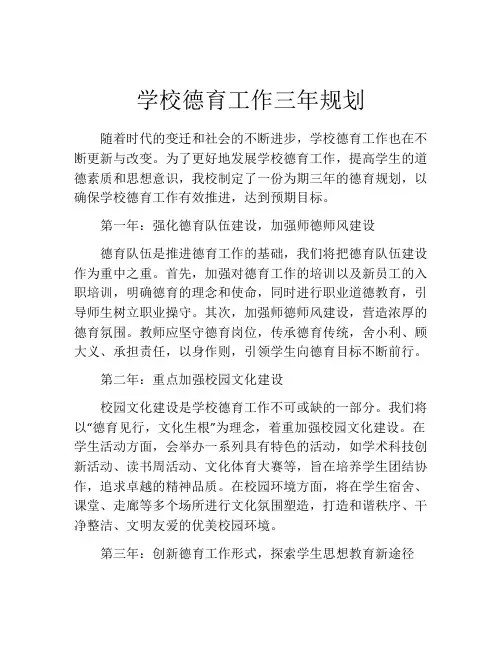 学校德育工作三年规划

随着时代的变迁和社会的不断进步，学校德育工作也在不断更新与改变。为了更好地发展学校德育工作，提高学生的道德素质和思想意识，我校制定了一份为期三年的德育规划，以确保学校德育工作有效推进，达到预期目标。

第一年：强化德育队伍建设，加强师德师风建设

德育队伍是推进德育工作的基础，我们将把德育队伍建设作为重中之重。首先，加强对德育工作的培训以及新员工的入职培训，明确德育的理念和使命，同时进行职业道德教育，引导师生树立职业操守。其次，加强师德师风建设，营造浓厚的德育氛围。教师应坚守德育岗位，传承德育传统，舍小利、顾大义、承担责任，以身作则，引领学生向德育目标不断前行。

第二年：重点加强校园文化建设

校园文化建设是学校德育工作不可或缺的一部分。我们将以“德育见行，文化生根”为理念，着重加强校园文化建设。在学生活动方面，会举办一系列具有特色的活动，如学术科技创新活动、读书周活动、文化体育大赛等，旨在培养学生团结协作，追求卓越的精神品质。在校园环境方面，将在学生宿舍、课堂、走廊等多个场所进行文化氛围塑造，打造和谐秩序、干净整洁、文明友爱的优美校园环境。

第三年：创新德育工作形式，探索学生思想教育新途径